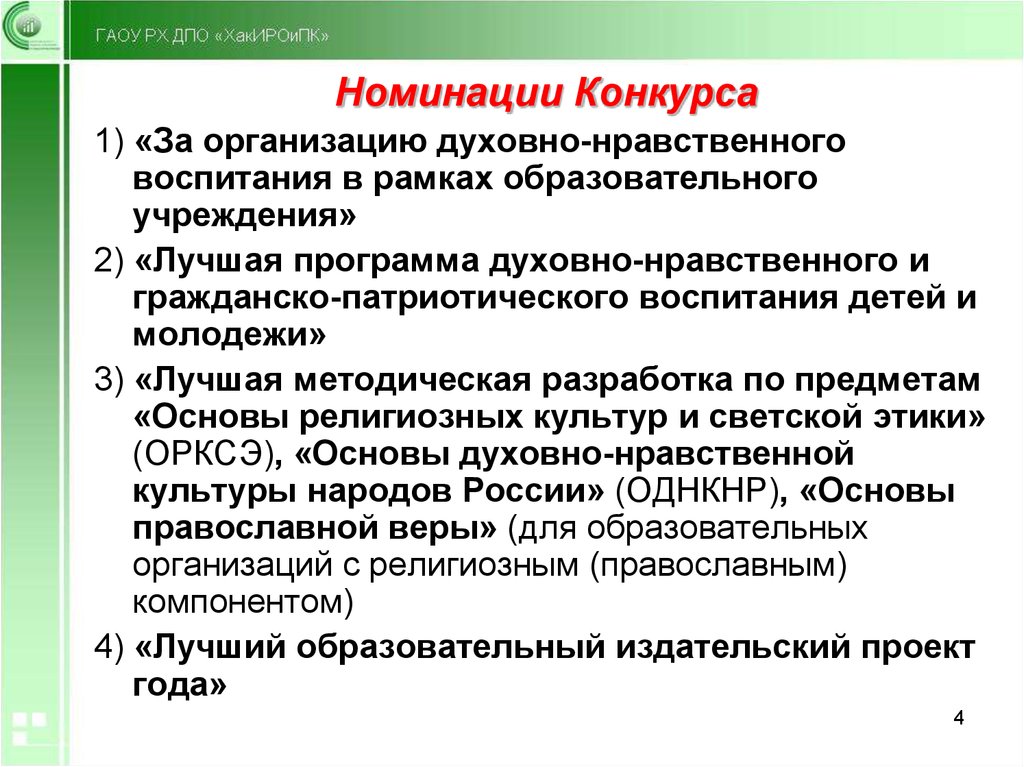 ГАОУ РХ ДПО «ХакИРОиПК»

Номинации Конкурса

1) «За организацию духовно-нравственного воспитания в рамках образовательного учреждения»

2) «Лучшая программа духовно-нравственного и гражданско-патриотического воспитания детей и молодежи»

3) «Лучшая методическая разработка по предметам «Основы религиозных культур и светской этики» (ОРКСЭ), «Основы духовно-нравственной культуры народов России» (ОДНКНР), «Основы православной веры» (для образовательных организаций с религиозным (православным) компонентом)

4) «Лучший образовательный издательский проект года»

4